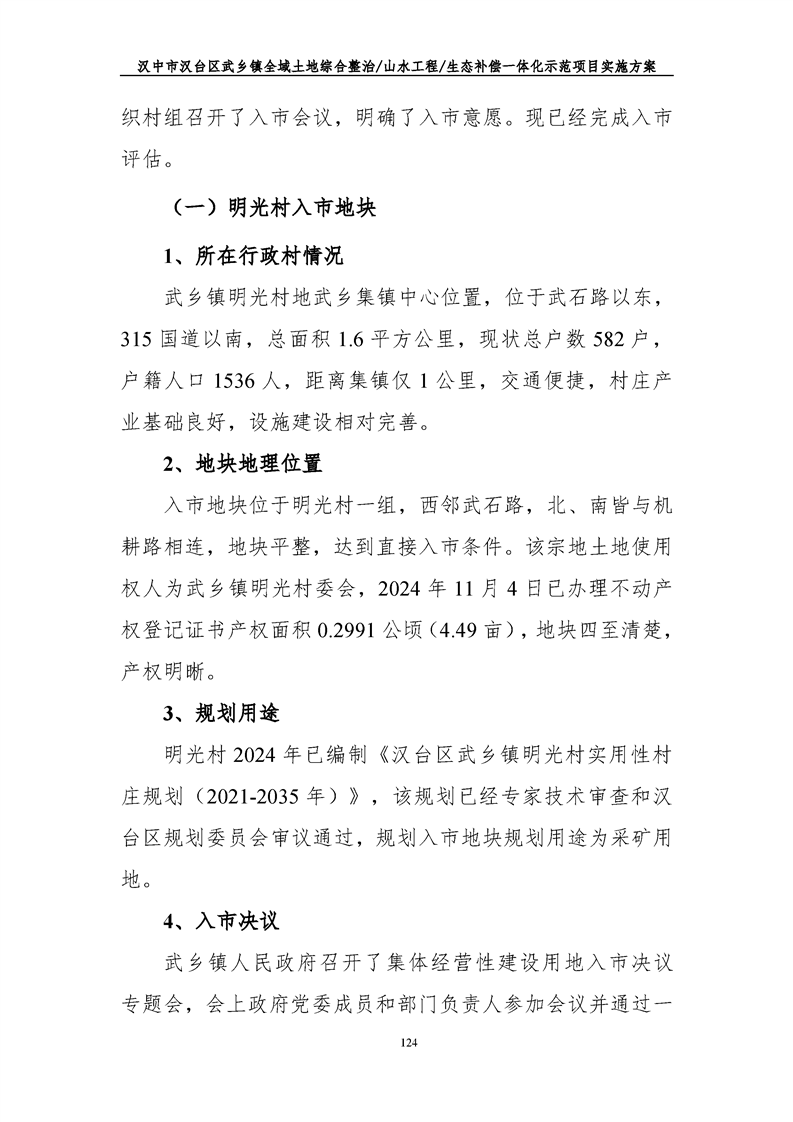 汉中市汉台区武乡镇全域土地综合整治/山水工程/生态补偿一体化示范项目实施方案

织村组召开了入市会议，明确了入市意愿。现已经完成入市评估。

（一）明光村入市地块

1、所在行政村情况

武乡镇明光村地武乡集镇中心位置，位于武石路以东，315 国道以南，总面积 1.6 平方公里，现状总户数 582 户，户籍人口 1536 人，距离集镇仅 1 公里，交通便捷，村庄产业基础良好，设施建设相对完善。

2、地块地理位置

入市地块位于明光村一组，西邻武石路，北、南皆与机耕路相连，地块平整，达到直接入市条件。该宗地土地使用权人为武乡镇明光村委会，2024 年 11 月 4 日已办理不动产权登记证书产权面积 0.2991 公顷（4.49 亩），地块四至清楚，产权明晰。

3、规划用途

明光村 2024 年已编制《汉台区武乡镇明光村实用性村庄规划（2021-2035 年）》，该规划已经专家技术审查和汉台区规划委员会审议通过，规划入市地块规划用途为采矿用地。

4、入市决议

武乡镇人民政府召开了集体经营性建设用地入市决议专题会，会上政府党委成员和部门负责人参加会议并通过一

124